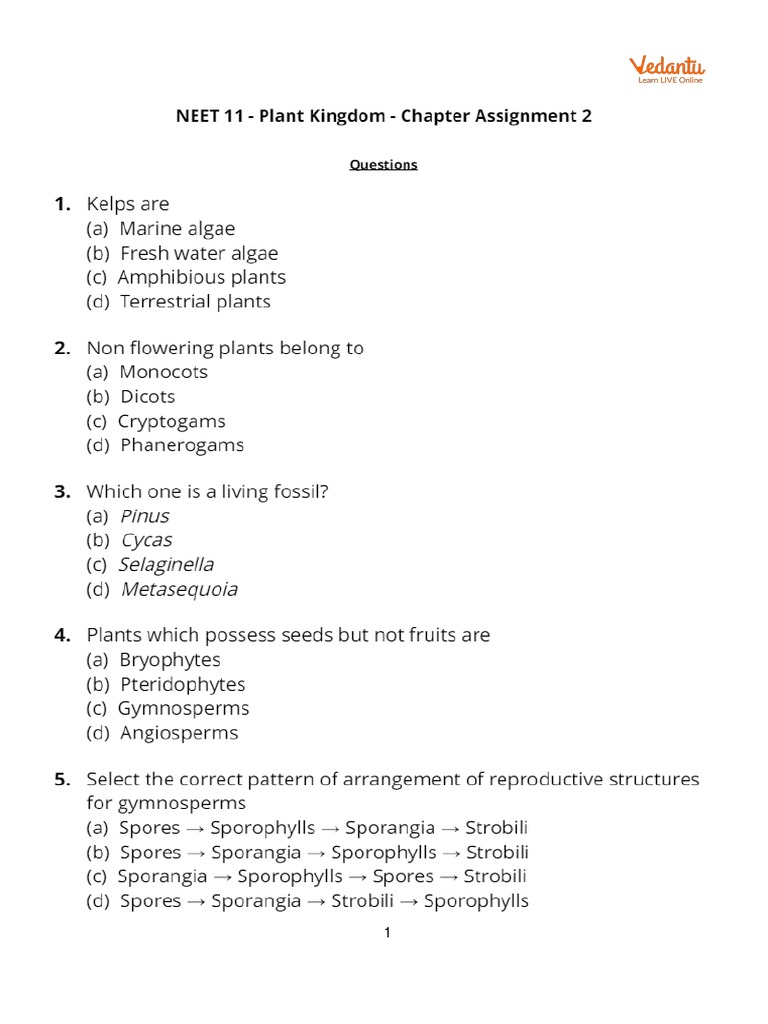 Vedantu
Learn LIVE Online

NEET 11 - Plant Kingdom - Chapter Assignment 2

Questions

1. Kelps are
(a) Marine algae
(b) Fresh water algae
(c) Amphibious plants
(d) Terrestrial plants

2. Non flowering plants belong to
(a) Monocots
(b) Dicots
(c) Cryptogams
(d) Phanerogams

3. Which one is a living fossil?
(a) Pinus
(b) Cycas
(c) Selaginella
(d) Metasequoia

4. Plants which possess seeds but not fruits are
(a) Bryophytes
(b) Pteridophytes
(c) Gymnosperms
(d) Angiosperms

5. Select the correct pattern of arrangement of reproductive structures for gymnosperms
(a) Spores → Sporophylls → Sporangia → Strobili
(b) Spores → Sporangia → Sporophylls → Strobili
(c) Sporangia → Sporophylls → Spores → Strobili
(d) Spores → Sporangia → Strobili → Sporophylls

1